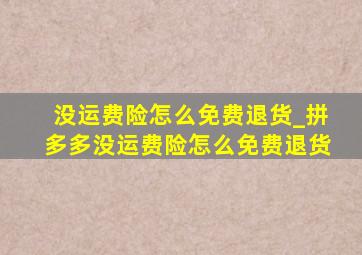 没运费险怎么免费退货_拼多多没运费险怎么免费退货